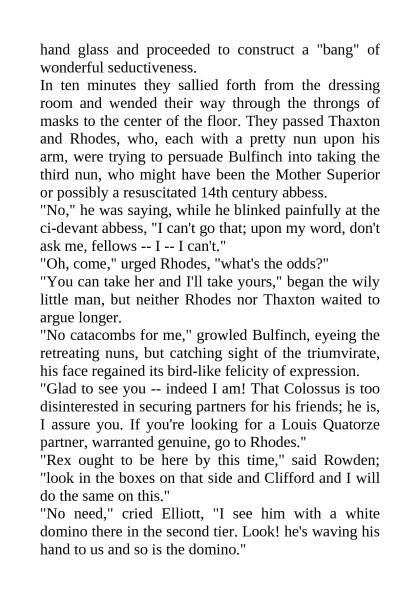 hand glass and proceeded to construct a "bang" of wonderful seductiveness.
In ten minutes they sallied forth from the dressing room and wended their way through the throngs of masks to the center of the floor. They passed Thaxton and Rhodes, who, each with a pretty nun upon his arm, were trying to persuade Bulfinch into taking the third nun, who might have been the Mother Superior or possibly a resuscitated 14th century abbess.
"No," he was saying, while he blinked painfully at the ci-devant abbess, "I can't go that; upon my word, don't ask me, fellows -- I -- I can't."
"Oh, come," urged Rhodes, "what's the odds?"
"You can take her and I'll take yours," began the wily little man, but neither Rhodes nor Thaxton waited to argue longer.
"No catacombs for me," growled Bulfinch, eyeing the retreating nuns, but catching sight of the triumvirate, his face regained its bird-like felicity of expression.
"Glad to see you -- indeed I am! That Colossus is too disinterested in securing partners for his friends; he is, I assure you. If you're looking for a Louis Quatorze partner, warranted genuine, go to Rhodes."
"Rex ought to be here by this time," said Rowden; "look in the boxes on that side and Clifford and I will do the same on this."
"No need," cried Elliott, "I see him with a white domino there in the second tier. Look! he's waving his hand to us and so is the domino."